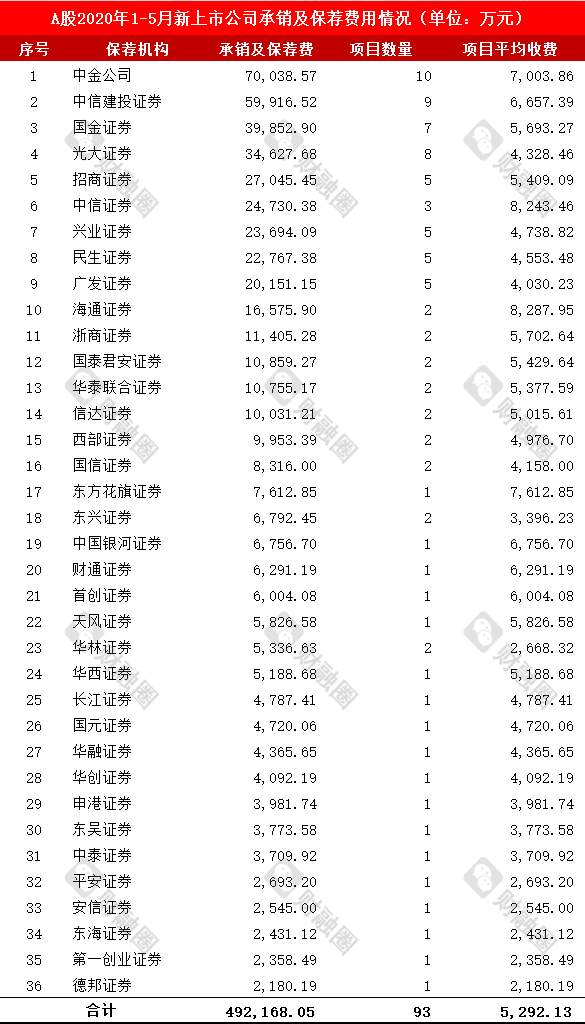 A股2020年1-5月新上市公司承销及保荐费用情况（单位：万元）

| 序号 | 保荐机构 | 承销及保荐费 | 项目数量 | 项目平均收费 |
|---|---|---|---|---|
| 1 | 中金公司 | 70,038.57 | 10 | 7,003.86 |
| 2 | 中信建投证券 | 59,916.52 | 9 | 6,657.39 |
| 3 | 国金证券 | 39,852.90 | 7 | 5,693.27 |
| 4 | 光大证券 | 34,627.68 | 8 | 4,328.46 |
| 5 | 招商证券 | 27,045.45 | 5 | 5,409.09 |
| 6 | 中信证券 | 24,730.38 | 3 | 8,243.46 |
| 7 | 兴业证券 | 23,694.09 | 5 | 4,738.82 |
| 8 | 民生证券 | 22,767.38 | 5 | 4,553.48 |
| 9 | 广发证券 | 20,151.15 | 5 | 4,030.23 |
| 10 | 海通证券 | 16,575.90 | 2 | 8,287.95 |
| 11 | 浙商证券 | 11,405.28 | 2 | 5,702.64 |
| 12 | 国泰君安证券 | 10,859.27 | 2 | 5,429.64 |
| 13 | 华泰联合证券 | 10,755.17 | 2 | 5,377.59 |
| 14 | 信达证券 | 10,031.21 | 2 | 5,015.61 |
| 15 | 西部证券 | 9,953.39 | 2 | 4,976.70 |
| 16 | 国信证券 | 8,316.00 | 2 | 4,158.00 |
| 17 | 东方花旗证券 | 7,612.85 | 1 | 7,612.85 |
| 18 | 东兴证券 | 6,792.45 | 2 | 3,396.23 |
| 19 | 中国银河证券 | 6,756.70 | 1 | 6,756.70 |
| 20 | 财通证券 | 6,291.19 | 1 | 6,291.19 |
| 21 | 首创证券 | 6,004.08 | 1 | 6,004.08 |
| 22 | 天风证券 | 5,826.58 | 1 | 5,826.58 |
| 23 | 华林证券 | 5,336.63 | 2 | 2,668.32 |
| 24 | 华西证券 | 5,188.68 | 1 | 5,188.68 |
| 25 | 长江证券 | 4,787.41 | 1 | 4,787.41 |
| 26 | 国元证券 | 4,720.06 | 1 | 4,720.06 |
| 27 | 华融证券 | 4,365.65 | 1 | 4,365.65 |
| 28 | 华创证券 | 4,092.19 | 1 | 4,092.19 |
| 29 | 申港证券 | 3,981.74 | 1 | 3,981.74 |
| 30 | 东吴证券 | 3,773.58 | 1 | 3,773.58 |
| 31 | 中泰证券 | 3,709.92 | 1 | 3,709.92 |
| 32 | 平安证券 | 2,693.20 | 1 | 2,693.20 |
| 33 | 安信证券 | 2,545.00 | 1 | 2,545.00 |
| 34 | 东海证券 | 2,431.12 | 1 | 2,431.12 |
| 35 | 第一创业证券 | 2,358.49 | 1 | 2,358.49 |
| 36 | 德邦证券 | 2,180.19 | 1 | 2,180.19 |
| 合计 | | 492,168.05 | 93 | 5,292.13 |